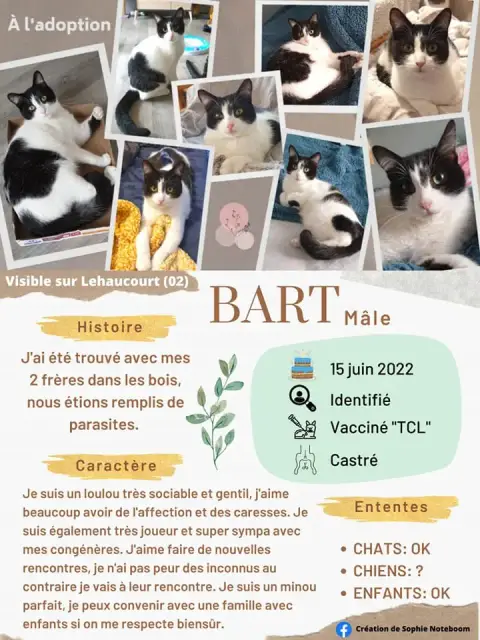 À l'adoption

Visible sur Lehaucourt (02)

BART Mâle

Histoire

J'ai été trouvé avec mes 2 frères dans les bois, nous étions remplis de parasites.

15 juin 2022

Identifié

Vacciné "TCL"

Castré

Caractère

Je suis un loulou très sociable et gentil, j'aime beaucoup avoir de l'affection et des caresses. Je suis également très joueur et super sympa avec mes congénères. J'aime faire de nouvelles rencontres, je n'ai pas peur des inconnus au contraire je vais à leur rencontre. Je suis un minou parfait, je peux convenir avec une famille avec enfants si on me respecte biensûr.

Ententes

• CHATS: OK
• CHIENS: ?
• ENFANTS: OK

Création de Sophie Noteboom